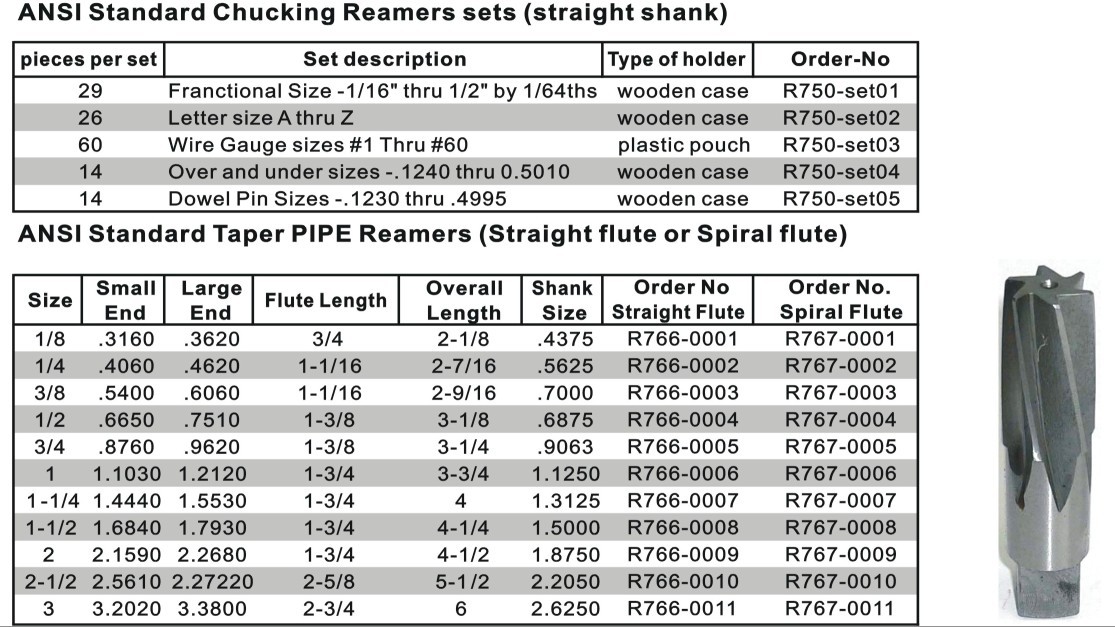 ANSI Standard Chucking Reamers sets (straight shank)

| pieces per set | Set description | Type of holder | Order-No |
|---|---|---|---|
| 29 | Franctional Size -1/16" thru 1/2" by 1/64ths | wooden case | R750-set01 |
| 26 | Letter size A thru Z | wooden case | R750-set02 |
| 60 | Wire Gauge sizes #1 Thru #60 | plastic pouch | R750-set03 |
| 14 | Over and under sizes -.1240 thru 0.5010 | wooden case | R750-set04 |
| 14 | Dowel Pin Sizes -.1230 thru .4995 | wooden case | R750-set05 |

ANSI Standard Taper PIPE Reamers (Straight flute or Spiral flute)

| Size | Small End | Large End | Flute Length | Overall Length | Shank Size | Order No Straight Flute | Order No. Spiral Flute |
|---|---|---|---|---|---|---|---|
| 1/8 | .3160 | .3620 | 3/4 | 2-1/8 | .4375 | R766-0001 | R767-0001 |
| 1/4 | .4060 | .4620 | 1-1/16 | 2-7/16 | .5625 | R766-0002 | R767-0002 |
| 3/8 | .5400 | .6060 | 1-1/16 | 2-9/16 | .7000 | R766-0003 | R767-0003 |
| 1/2 | .6650 | .7510 | 1-3/8 | 3-1/8 | .6875 | R766-0004 | R767-0004 |
| 3/4 | .8760 | .9620 | 1-3/8 | 3-1/4 | .9063 | R766-0005 | R767-0005 |
| 1 | 1.1030 | 1.2120 | 1-3/4 | 3-3/4 | 1.1250 | R766-0006 | R767-0006 |
| 1-1/4 | 1.4440 | 1.5530 | 1-3/4 | 4 | 1.3125 | R766-0007 | R767-0007 |
| 1-1/2 | 1.6840 | 1.7930 | 1-3/4 | 4-1/4 | 1.5000 | R766-0008 | R767-0008 |
| 2 | 2.1590 | 2.2680 | 1-3/4 | 4-1/2 | 1.8750 | R766-0009 | R767-0009 |
| 2-1/2 | 2.5610 | 2.27220 | 2-5/8 | 5-1/2 | 2.2050 | R766-0010 | R767-0010 |
| 3 | 3.2020 | 3.3800 | 2-3/4 | 6 | 2.6250 | R766-0011 | R767-0011 |